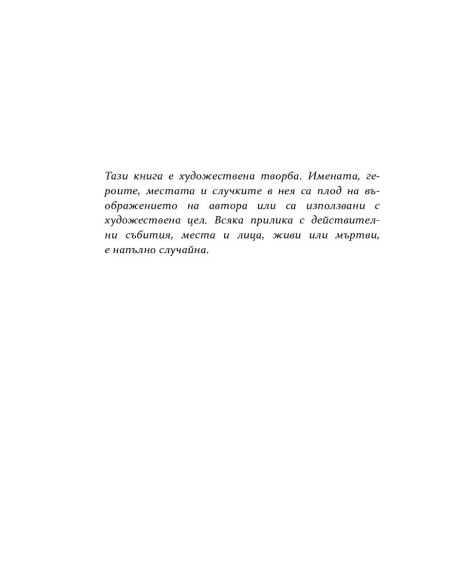 Тази книга е художествена творба. Имената, героите, местата и случките в нея са плод на въображението на автора или са използвани с художествена цел. Всяка прилика с действителни събития, места и лица, живи или мъртви, е напълно случайна.